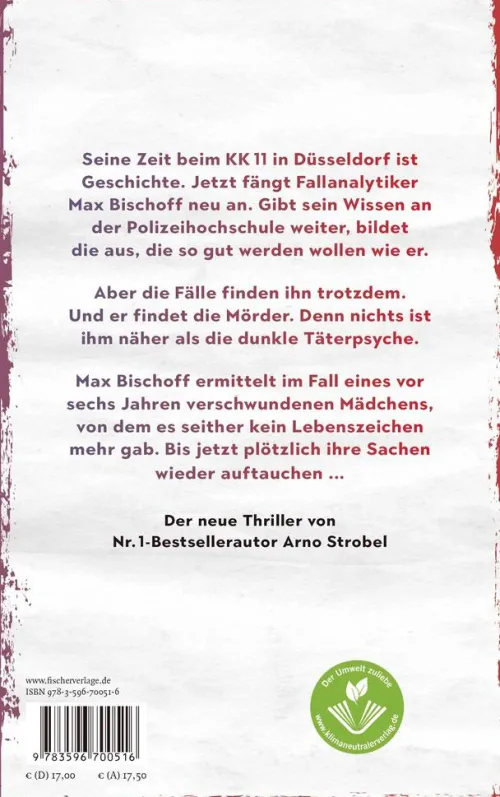 Seine Zeit beim KK 11 in Düsseldorf ist Geschichte. Jetzt fängt Fallanalytiker Max Bischoff neu an. Gibt sein Wissen an der Polizeihochschule weiter, bildet die aus, die so gut werden wollen wie er.

Aber die Fälle finden ihn trotzdem. Und er findet die Mörder. Denn nichts ist ihm näher als die dunkle Täterpsyche.

Max Bischoff ermittelt im Fall eines vor sechs Jahren verschwundenen Mädchens, von dem es seither kein Lebenszeichen mehr gab. Bis jetzt plötzlich ihre Sachen wieder auftauchen ...

Der neue Thriller von
Nr. 1-Bestsellerautor Arno Strobel

www.fischerverlage.de
ISBN 978-3-596-70051-6

9 783596 700516

€ (D) 17,00 € (A) 17,50

Der Umwelt zuliebe
www.klimaneutralerverlag.de